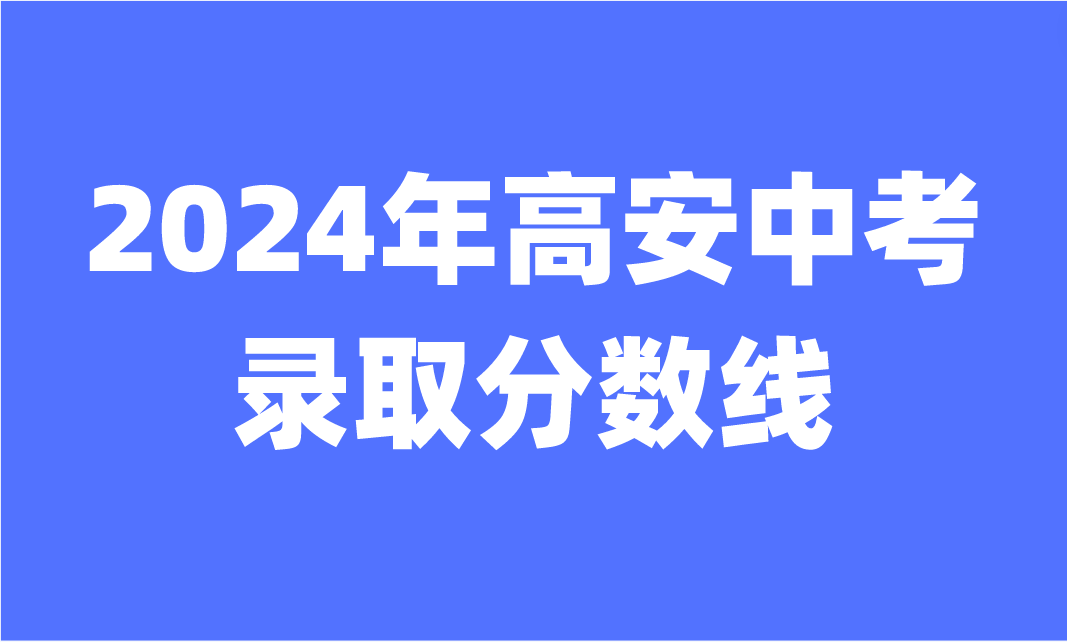 2024年高安中考
录取分数线